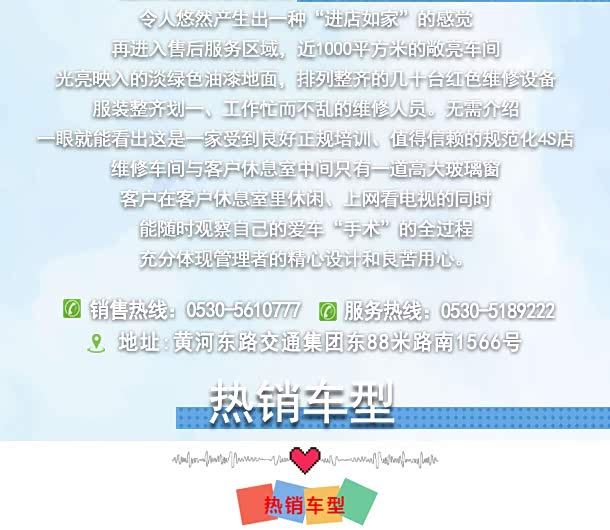 令人悠然产生出一种“进店如家”的感觉

再进入售后服务区域，近1000平方米的敞亮车间

光亮映入的淡绿色油漆地面，排列整齐的几十台红色维修设备

服装整齐划一、工作忙而不乱的维修人员。无需介绍

一眼就能看出这是一家受到良好正规培训、值得信赖的规范化4S店

维修车间与客户休息室中间只有一道高大玻璃窗

客户在客户休息室里休闲、上网看电视的同时

能随时观察自己的爱车“手术”的全过程

充分体现管理者的精心设计和良苦用心。

销售热线：0530-5610777 服务热线：0530-5189222

地址：黄河东路交通集团东88米路南1566号

热销车型

热销车型